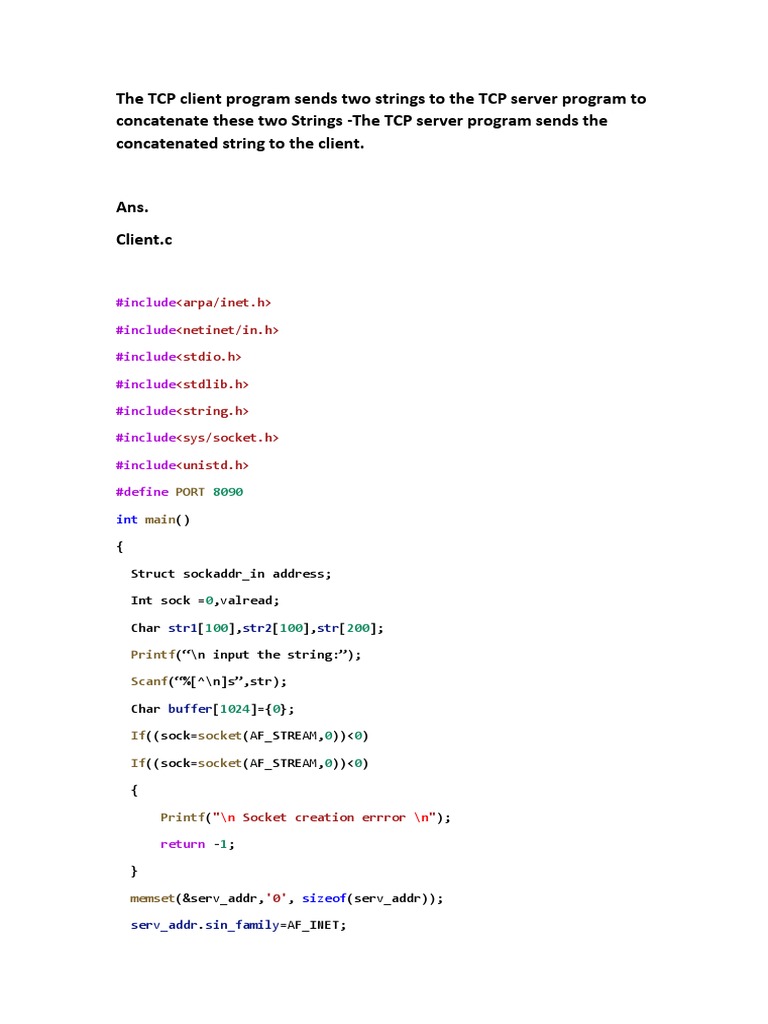 The TCP client program sends two strings to the TCP server program to concatenate these two Strings -The TCP server program sends the concatenated string to the client.

Ans.

Client.c

#include<arpa/inet.h>
#include<netinet/in.h>
#include<stdio.h>
#include<stdlib.h>
#include<string.h>
#include<sys/socket.h>
#include<unistd.h>
#define PORT 8090
int main()
{
Struct sockaddr_in address;
Int sock =0,valread;
Char str1[100],str2[100],str[200];
Printf(“\n input the string:”);
Scanf(“%[^\n]s”,str);
Char buffer[1024]={0};
If((sock=socket(AF_STREAM,0))<0)
If((sock=socket(AF_STREAM,0))<0)
{
Printf("\n Socket creation errror \n");
return -1;
}
memset(&serv_addr,'0', sizeof(serv_addr));
serv_addr.sin_family=AF_INET;